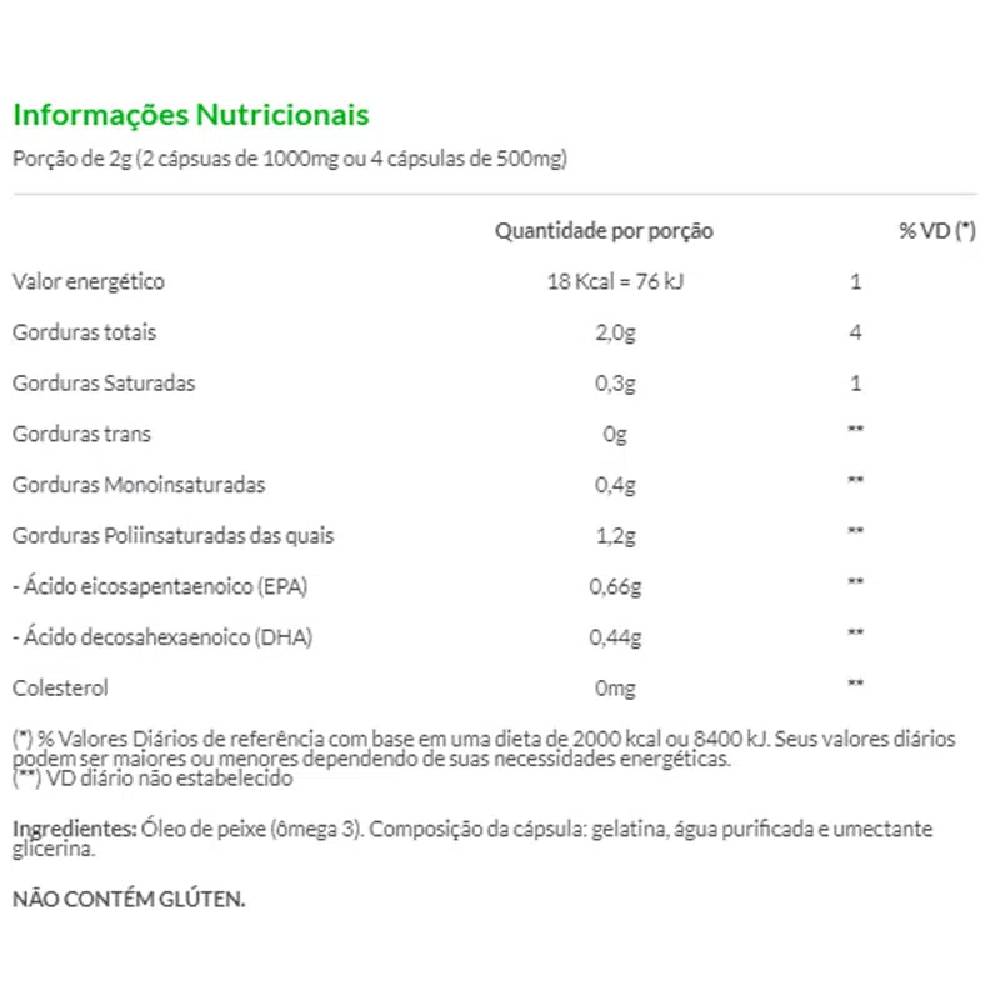 Informações Nutricionais

Porção de 2g (2 cápsuas de 1000mg ou 4 cápsulas de 500mg)

| | Quantidade por porção | % VD (*) |
|---|---|---|
| Valor energético | 18 Kcal = 76 kJ | 1 |
| Gorduras totais | 2,0g | 4 |
| Gorduras Saturadas | 0,3g | 1 |
| Gorduras trans | 0g | ** |
| Gorduras Monoinsaturadas | 0,4g | ** |
| Gorduras Poliinsaturadas das quais | 1,2g | ** |
| - Ácido eicosapentaenoico (EPA) | 0,66g | ** |
| - Ácido decosahexaenoico (DHA) | 0,44g | ** |
| Colesterol | 0mg | ** |

(*) % Valores Diários de referência com base em uma dieta de 2000 kcal ou 8400 kJ. Seus valores diários podem ser maiores ou menores dependendo de suas necessidades energéticas.
(**) VD diário não estabelecido

Ingredientes: Óleo de peixe (ômega 3). Composição da cápsula: gelatina, água purificada e umectante glicerina.

NÃO CONTÉM GLÚTEN.